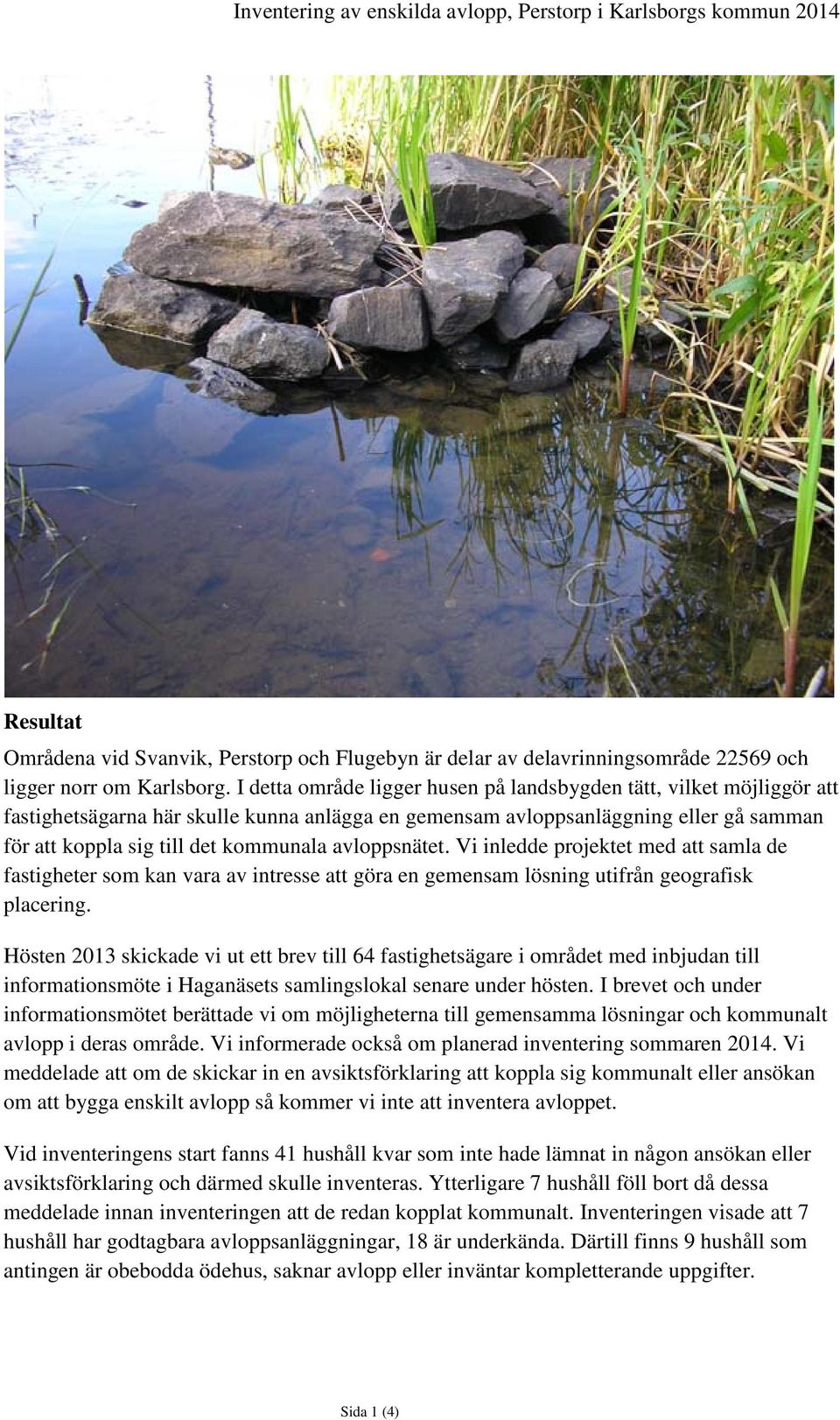 Inventering av enskilda avlopp, Perstorp i Karlsborgs kommun 2014

Resultat

Områdena vid Svanvik, Perstorp och Flugebyn är delar av delavrinningsområde 22569 och ligger norr om Karlsborg. I detta område ligger husen på landsbygden tätt, vilket möjliggör att fastighetsägarna här skulle kunna anlägga en gemensam avloppsanläggning eller gå samman för att koppla sig till det kommunala avloppsnätet. Vi inledde projektet med att samla de fastigheter som kan vara av intresse att göra en gemensam lösning utifrån geografisk placering.

Hösten 2013 skickade vi ut ett brev till 64 fastighetsägare i området med inbjudan till informationsmöte i Haganäsets samlingslokal senare under hösten. I brevet och under informationsmötet berättade vi om möjligheterna till gemensamma lösningar och kommunalt avlopp i deras område. Vi informerade också om planerad inventering sommaren 2014. Vi meddelade att om de skickar in en avsiktsförklaring att koppla sig kommunalt eller ansökan om att bygga enskilt avlopp så kommer vi inte att inventera avloppet.

Vid inventeringens start fanns 41 hushåll kvar som inte hade lämnat in någon ansökan eller avsiktsförklaring och därmed skulle inventeras. Ytterligare 7 hushåll föll bort då dessa meddelade innan inventeringen att de redan kopplat kommunalt. Inventeringen visade att 7 hushåll har godtagbara avloppsanläggningar, 18 är underkända. Därtill finns 9 hushåll som antingen är obebodda ödehus, saknar avlopp eller inväntar kompletterande uppgifter.

Sida 1 (4)